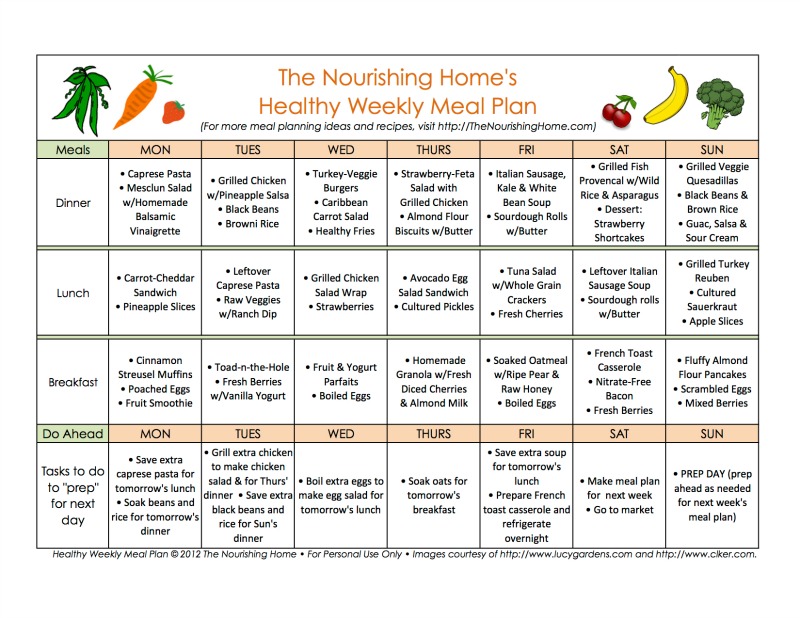 The Nourishing Home's
Healthy Weekly Meal Plan
(For more meal planning ideas and recipes, visit http://TheNourishingHome.com)

| Meals | MON | TUES | WED | THURS | FRI | SAT | SUN |
|---|---|---|---|---|---|---|---|
| Dinner | • Caprese Pasta • Mesclun Salad w/Homemade Balsamic Vinaigrette | • Grilled Chicken w/Pineapple Salsa • Black Beans • Browni Rice | • Turkey-Veggie Burgers • Caribbean Carrot Salad • Healthy Fries | • Strawberry-Feta Salad with Grilled Chicken • Almond Flour Biscuits w/Butter | • Italian Sausage, Kale & White Bean Soup • Sourdough Rolls w/Butter | • Grilled Fish Provencal w/Wild Rice & Asparagus • Dessert: Strawberry Shortcakes | • Grilled Veggie Quesadillas • Black Beans & Brown Rice • Guac, Salsa & Sour Cream |
| Lunch | • Carrot-Cheddar Sandwich • Pineapple Slices | • Leftover Caprese Pasta • Raw Veggies w/Ranch Dip | • Grilled Chicken Salad Wrap • Strawberries | • Avocado Egg Salad Sandwich • Cultured Pickles | • Tuna Salad w/Whole Grain Crackers • Fresh Cherries | • Leftover Italian Sausage Soup • Sourdough rolls w/Butter | • Grilled Turkey Reuben • Cultured Sauerkraut • Apple Slices |
| Breakfast | • Cinnamon Streusel Muffins • Poached Eggs • Fruit Smoothie | • Toad-n-the-Hole • Fresh Berries w/Vanilla Yogurt | • Fruit & Yogurt Parfaits • Boiled Eggs | • Homemade Granola w/Fresh Diced Cherries & Almond Milk | • Soaked Oatmeal w/Ripe Pear & Raw Honey • Boiled Eggs | • French Toast Casserole • Nitrate-Free Bacon • Fresh Berries | • Fluffy Almond Flour Pancakes • Scrambled Eggs • Mixed Berries |
| Do Ahead | MON | TUES | WED | THURS | FRI | SAT | SUN |
| Tasks to do to "prep" for next day | • Save extra caprese pasta for tomorrow's lunch • Soak beans and rice for tomorrow's dinner | • Grill extra chicken to make chicken salad & for Thurs' dinner • Save extra black beans and rice for Sun's dinner | • Boil extra eggs to make egg salad for tomorrow's lunch | • Soak oats for tomorrow's breakfast | • Save extra soup for tomorrow's lunch • Prepare French toast casserole and refrigerate overnight | • Make meal plan for next week • Go to market | • PREP DAY (prep ahead as needed for next week's meal plan) |

Healthy Weekly Meal Plan © 2012 The Nourishing Home • For Personal Use Only • Images courtesy of http://www.lucygardens.com and http://www.clker.com.